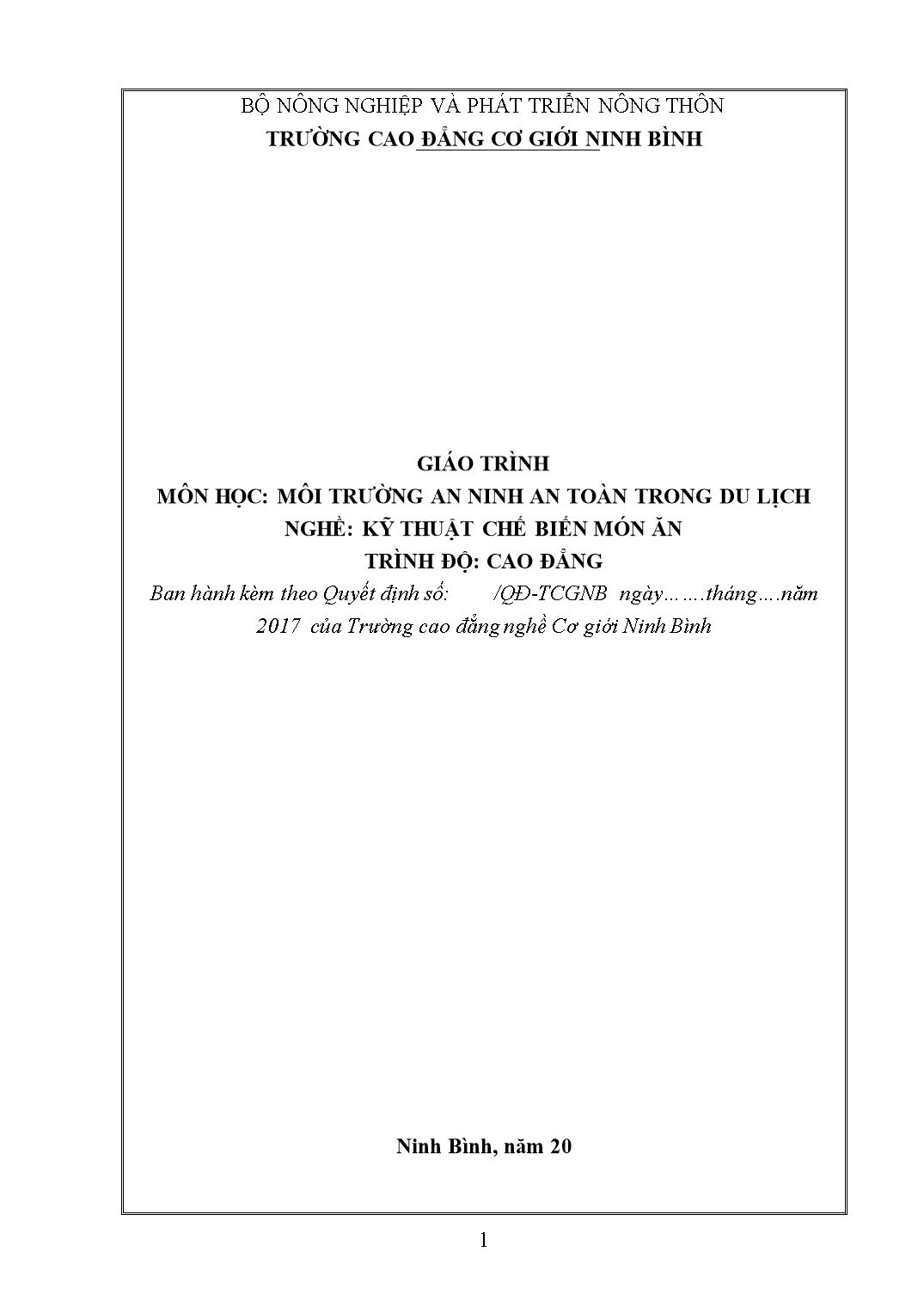 BỘ NÔNG NGHIỆP VÀ PHÁT TRIỂN NÔNG THÔN
TRƯỜNG CAO ĐẲNG CƠ GIỚI NINH BÌNH

GIÁO TRÌNH
MÔN HỌC: MÔI TRƯỜNG AN NINH AN TOÀN TRONG DU LỊCH
NGHỀ: KỸ THUẬT CHẾ BIẾN MÓN ĂN
TRÌNH ĐỘ: CAO ĐẲNG
Ban hành kèm theo Quyết định số: /QĐ-TCGNB ngày…….tháng….năm 2017 của Trường cao đẳng nghề Cơ giới Ninh Bình

Ninh Bình, năm 20

1